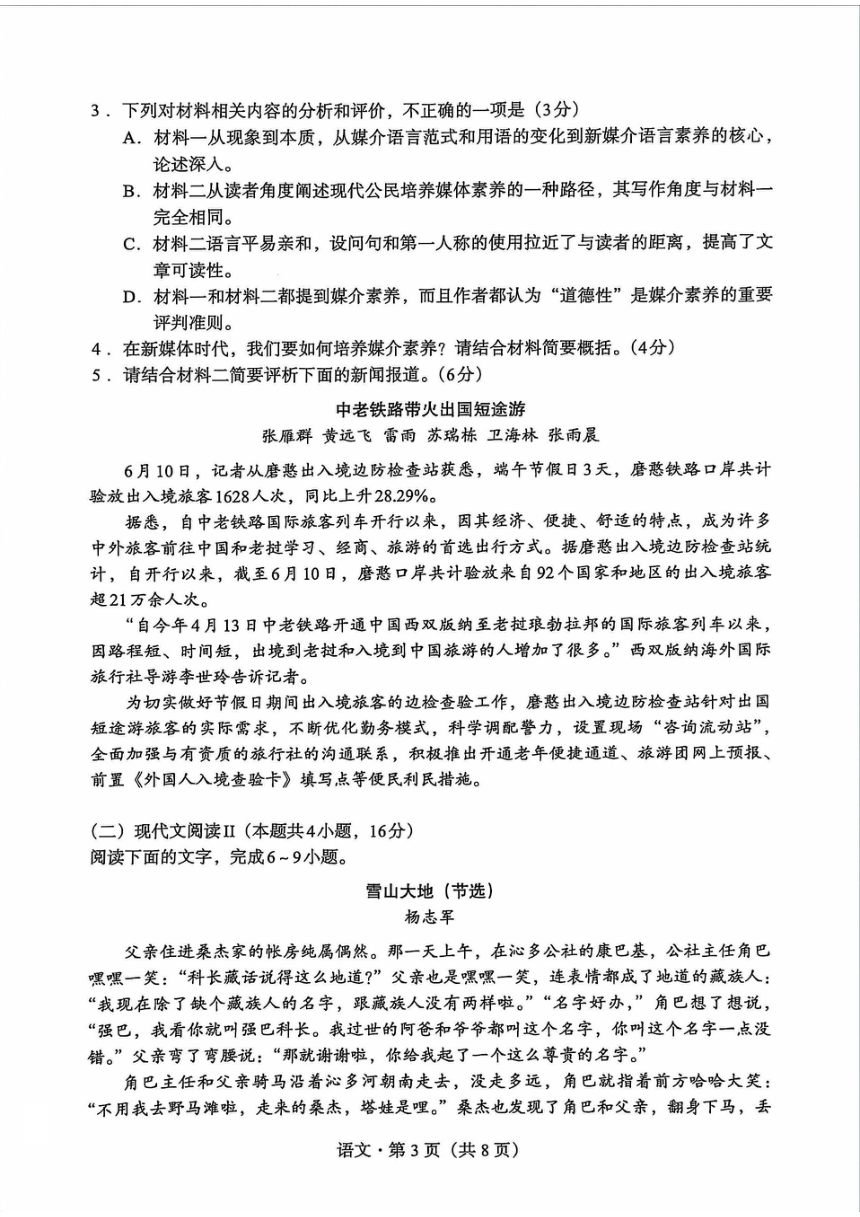 3．下列对材料相关内容的分析和评价，不正确的一项是（3分）
A．材料一从现象到本质，从媒介语言范式和用语的变化到新媒介语言素养的核心，论述深入。
B．材料二从读者角度阐述现代公民培养媒体素养的一种路径，其写作角度与材料一完全相同。
C．材料二语言平易亲和，设问句和第一人称的使用拉近了与读者的距离，提高了文章可读性。
D．材料一和材料二都提到媒介素养，而且作者都认为“道德性”是媒介素养的重要评判准则。
4．在新媒体时代，我们要如何培养媒介素养？请结合材料简要概括。（4分）
5．请结合材料二简要评析下面的新闻报道。（6分）

中老铁路带火出国短途游
张雁群 黄远飞 雷雨 苏瑞栋 卫海林 张雨晨

6月10日，记者从磨憨出入境边防检查站获悉，端午节假日3天，磨憨铁路口岸共计验放出入境旅客1628人次，同比上升28.29%。

据悉，自中老铁路国际旅客列车开行以来，因其经济、便捷、舒适的特点，成为许多中外旅客前往中国和老挝学习、经商、旅游的首选出行方式。据磨憨出入境边防检查站统计，自开行以来，截至6月10日，磨憨口岸共计验放来自92个国家和地区的出入境旅客超21万余人次。

“自今年4月13日中老铁路开通中国西双版纳至老挝琅勃拉邦的国际旅客列车以来，因路程短、时间短，出境到老挝和入境到中国旅游的人增加了很多。”西双版纳海外国际旅行社导游李世玲告诉记者。

为切实做好节假日期间出入境旅客的边检查验工作，磨憨出入境边防检查站针对出国短途游旅客的实际需求，不断优化勤务模式，科学调配警力，设置现场“咨询流动站”，全面加强与有资质的旅行社的沟通联系，积极推出开通老年便捷通道、旅游团网上预报、前置《外国人入境查验卡》填写点等便民利民措施。

（二）现代文阅读II（本题共4小题，16分）
阅读下面的文字，完成6～9小题。

雪山大地（节选）
杨志军

父亲住进桑杰家的帐房纯属偶然。那一天上午，在沁多公社的康巴基，公社主任角巴嘿嘿一笑：“科长藏话说得这么地道？”父亲也是嘿嘿一笑，连表情都成了地道的藏族人：“我现在除了缺个藏族人的名字，跟藏族人没有两样啦。”“名字好办，”角巴想了想说，“强巴，我看你就叫强巴科长。我过世的阿爸和爷爷都叫这个名字，你叫这个名字一点没错。”父亲弯了弯腰说：“那就谢谢啦，你给我起了一个这么尊贵的名字。”

角巴主任和父亲骑马沿着沁多河朝南走去，没走多远，角巴就指着前方哈哈大笑：“不用我去野马滩啦，走来的桑杰，塔娃是哩。”桑杰也发现了角巴和父亲，翻身下马，丢

语文·第3页（共8页）